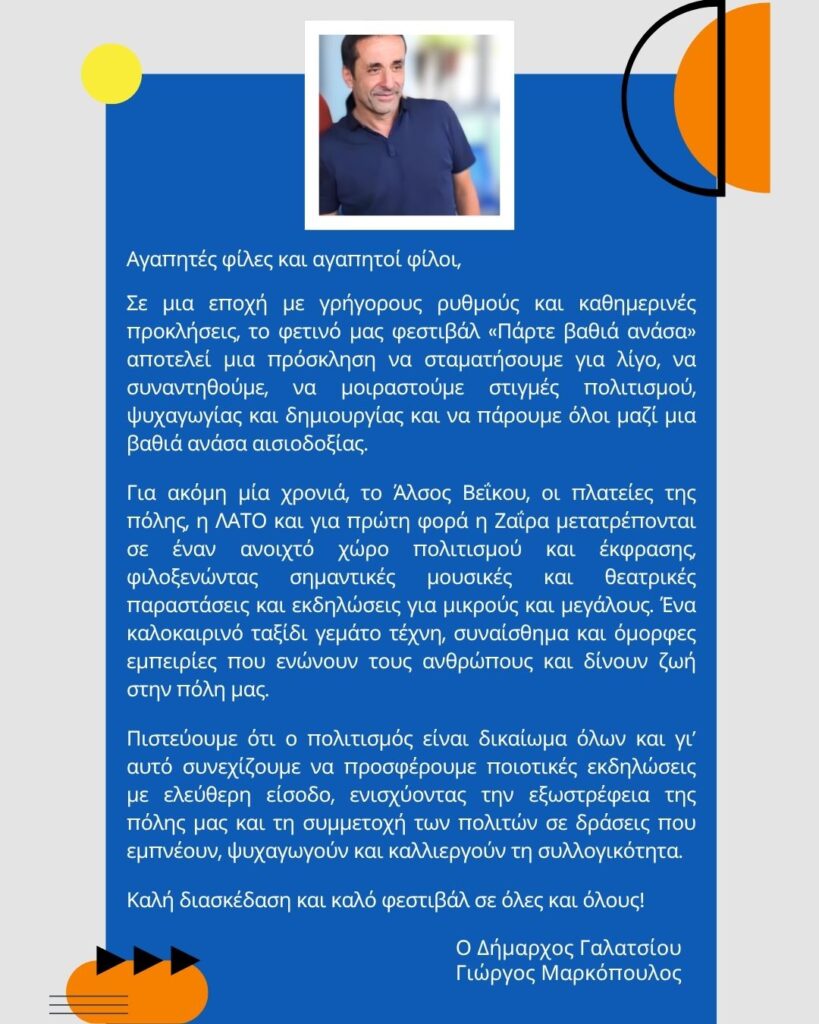 Αγαπητές φίλες και αγαπητοί φίλοι,

Σε μια εποχή με γρήγορους ρυθμούς και καθημερινές προκλήσεις, το φετινό μας φεστιβάλ «Πάρτε βαθιά ανάσα» αποτελεί μια πρόσκληση να σταματήσουμε για λίγο, να συναντηθούμε, να μοιραστούμε στιγμές πολιτισμού, ψυχαγωγίας και δημιουργίας και να πάρουμε όλοι μαζί μια βαθιά ανάσα αισιοδοξίας.

Για ακόμη μία χρονιά, το Άλσος Βεΐκου, οι πλατείες της πόλης, η ΛΑΤΟ και για πρώτη φορά η Ζαΐρα μετατρέπονται σε έναν ανοιχτό χώρο πολιτισμού και έκφρασης, φιλοξενώντας σημαντικές μουσικές και θεατρικές παραστάσεις και εκδηλώσεις για μικρούς και μεγάλους. Ένα καλοκαιρινό ταξίδι γεμάτο τέχνη, συναίσθημα και όμορφες εμπειρίες που ενώνουν τους ανθρώπους και δίνουν ζωή στην πόλη μας.

Πιστεύουμε ότι ο πολιτισμός είναι δικαίωμα όλων και γι' αυτό συνεχίζουμε να προσφέρουμε ποιοτικές εκδηλώσεις με ελεύθερη είσοδο, ενισχύοντας την εξωστρέφεια της πόλης μας και τη συμμετοχή των πολιτών σε δράσεις που εμπνέουν, ψυχαγωγούν και καλλιεργούν τη συλλογικότητα.

Καλή διασκέδαση και καλό φεστιβάλ σε όλες και όλους!

Ο Δήμαρχος Γαλατσίου
Γιώργος Μαρκόπουλος